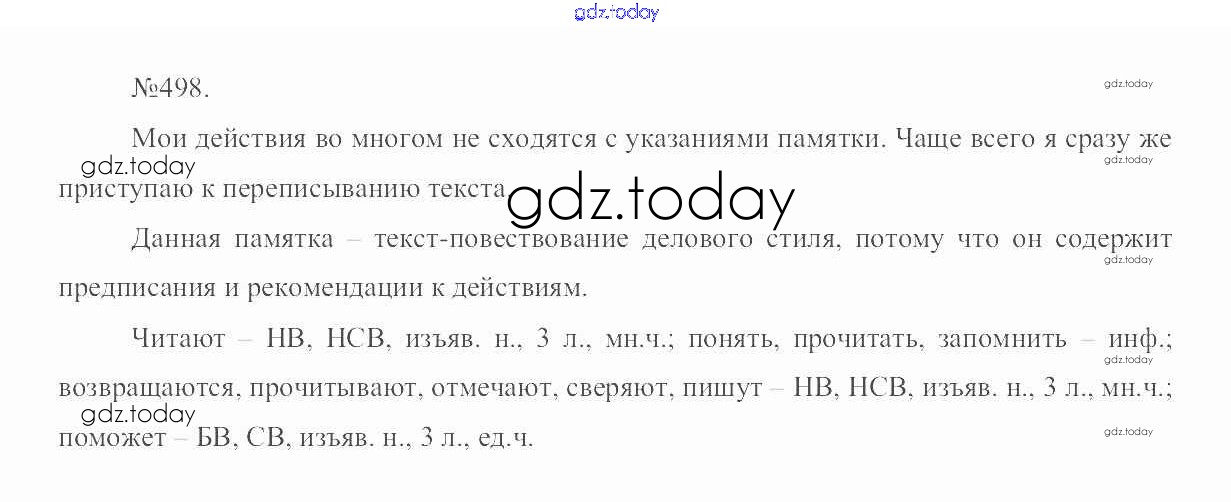 №498.

Мои действия во многом не сходятся с указаниями памятки. Чаще всего я сразу же приступаю к переписыванию текста.

Данная памятка – текст-повествование делового стиля, потому что он содержит предписания и рекомендации к действиям.

Читают – НВ, НСВ, изъяв. н., 3 л., мн.ч.; понять, прочитать, запомнить – инф.; возвращаются, прочитывают, отмечают, сверяют, пишут – НВ, НСВ, изъяв. н., 3 л., мн.ч.; поможет – БВ, СВ, изъяв. н., 3 л., ед.ч.

gdz.today